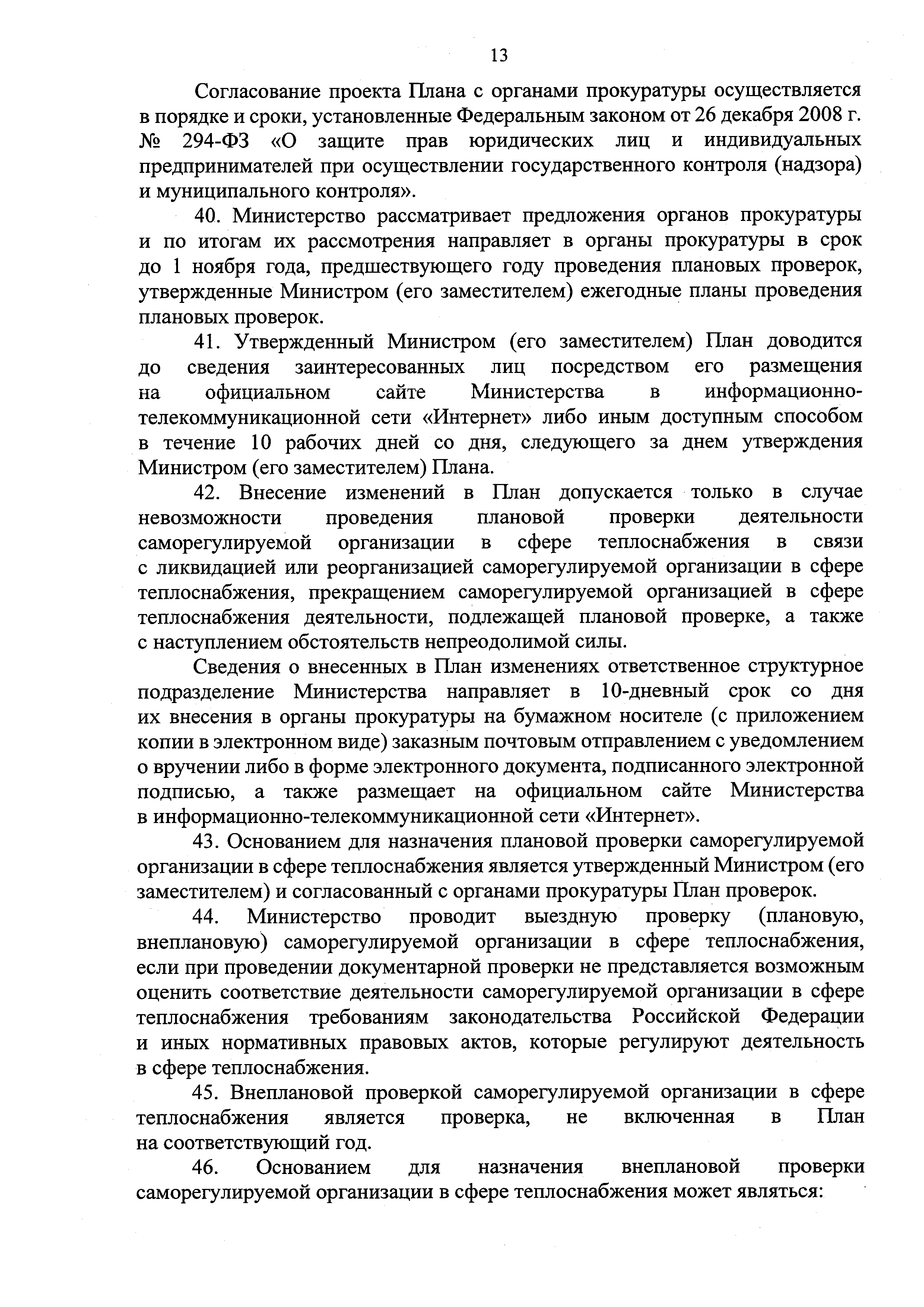 13

Согласование проекта Плана с органами прокуратуры осуществляется в порядке и сроки, установленные Федеральным законом от 26 декабря 2008 г. № 294-ФЗ «О защите прав юридических лиц и индивидуальных предпринимателей при осуществлении государственного контроля (надзора) и муниципального контроля».

40. Министерство рассматривает предложения органов прокуратуры и по итогам их рассмотрения направляет в органы прокуратуры в срок до 1 ноября года, предшествующего году проведения плановых проверок, утвержденные Министром (его заместителем) ежегодные планы проведения плановых проверок.

41. Утвержденный Министром (его заместителем) План доводится до сведения заинтересованных лиц посредством его размещения на официальном сайте Министерства в информационно-телекоммуникационной сети «Интернет» либо иным доступным способом в течение 10 рабочих дней со дня, следующего за днем утверждения Министром (его заместителем) Плана.

42. Внесение изменений в План допускается только в случае невозможности проведения плановой проверки деятельности саморегулируемой организации в сфере теплоснабжения в связи с ликвидацией или реорганизацией саморегулируемой организации в сфере теплоснабжения, прекращением саморегулируемой организацией в сфере теплоснабжения деятельности, подлежащей плановой проверке, а также с наступлением обстоятельств непреодолимой силы.

Сведения о внесенных в План изменениях ответственное структурное подразделение Министерства направляет в 10-дневный срок со дня их внесения в органы прокуратуры на бумажном носителе (с приложением копии в электронном виде) заказным почтовым отправлением с уведомлением о вручении либо в форме электронного документа, подписанного электронной подписью, а также размещает на официальном сайте Министерства в информационно-телекоммуникационной сети «Интернет».

43. Основанием для назначения плановой проверки саморегулируемой организации в сфере теплоснабжения является утвержденный Министром (его заместителем) и согласованный с органами прокуратуры План проверок.

44. Министерство проводит выездную проверку (плановую, внеплановую) саморегулируемой организации в сфере теплоснабжения, если при проведении документарной проверки не представляется возможным оценить соответствие деятельности саморегулируемой организации в сфере теплоснабжения требованиям законодательства Российской Федерации и иных нормативных правовых актов, которые регулируют деятельность в сфере теплоснабжения.

45. Внеплановой проверкой саморегулируемой организации в сфере теплоснабжения является проверка, не включенная в План на соответствующий год.

46. Основанием для назначения внеплановой проверки саморегулируемой организации в сфере теплоснабжения может являться: